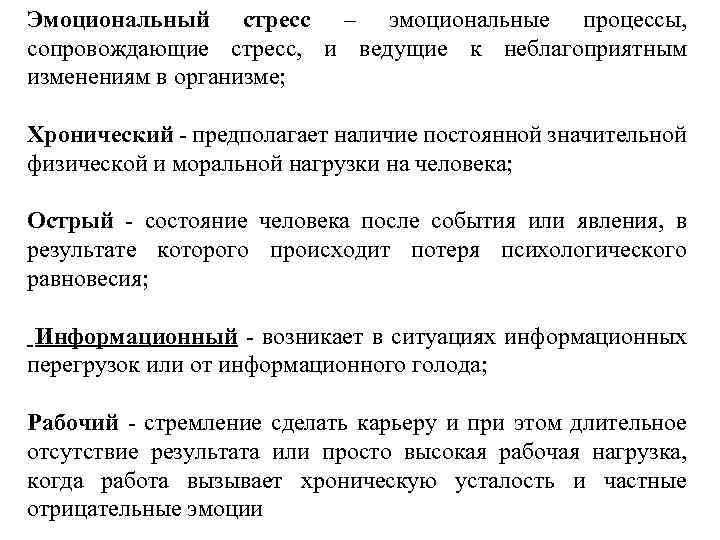 Эмоциональный стресс – эмоциональные процессы, сопровождающие стресс, и ведущие к неблагоприятным изменениям в организме;

Хронический - предполагает наличие постоянной значительной физической и моральной нагрузки на человека;

Острый - состояние человека после события или явления, в результате которого происходит потеря психологического равновесия;

Информационный - возникает в ситуациях информационных перегрузок или от информационного голода;

Рабочий - стремление сделать карьеру и при этом длительное отсутствие результата или просто высокая рабочая нагрузка, когда работа вызывает хроническую усталость и частные отрицательные эмоции